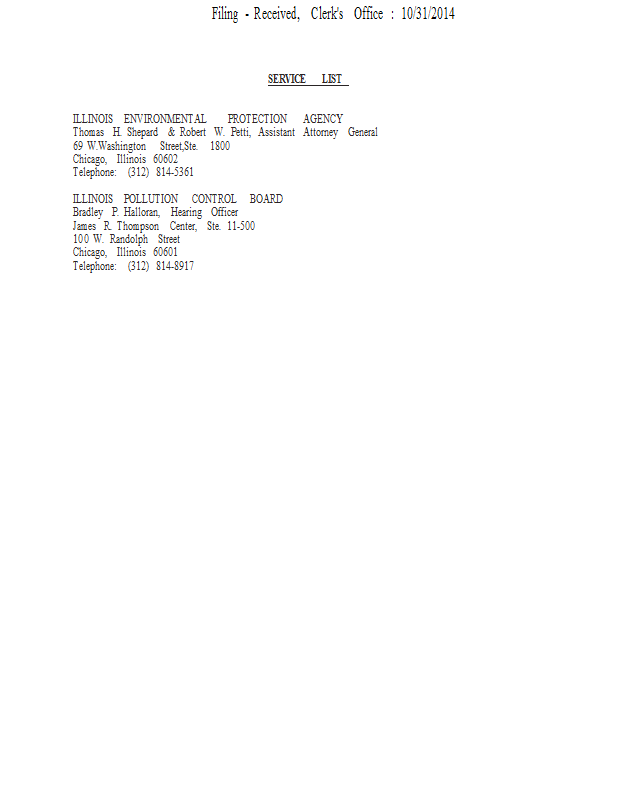 Filing - Received, Clerk's Office : 10/31/2014

SERVICE LIST

ILLINOIS ENVIRONMENTAL PROTECTION AGENCY
Thomas H. Shepard & Robert W. Petti, Assistant Attorney General
69 W.Washington Street,Ste. 1800
Chicago, Illinois 60602
Telephone: (312) 814-5361

ILLINOIS POLLUTION CONTROL BOARD
Bradley P. Halloran, Hearing Officer
James R. Thompson Center, Ste. 11-500
100 W. Randolph Street
Chicago, Illinois 60601
Telephone: (312) 814-8917